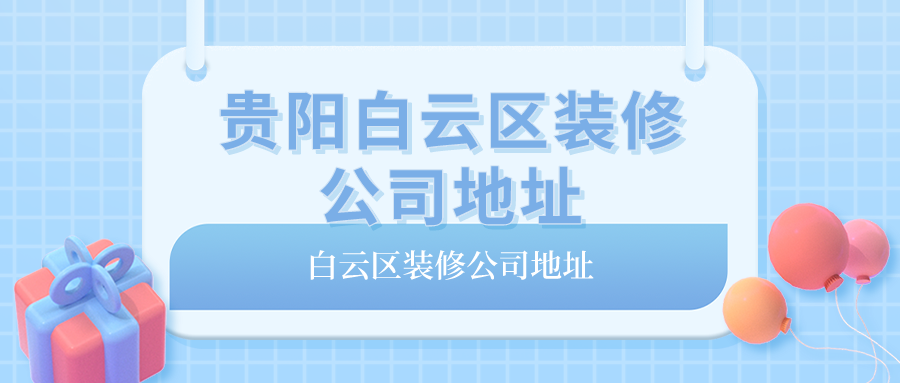 贵阳白云区装修公司地址

白云区装修公司地址